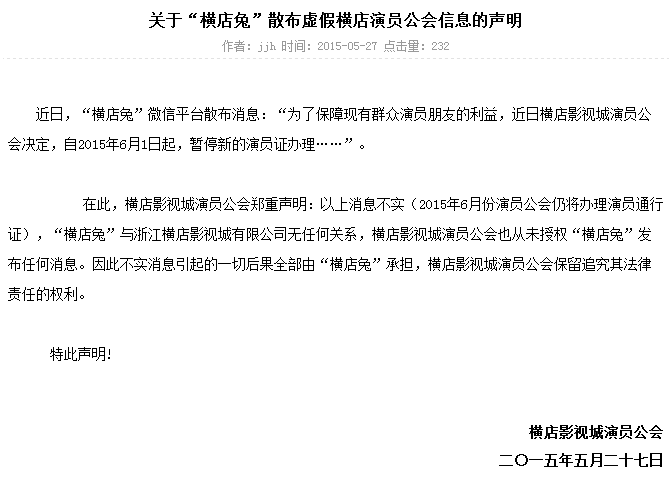 关于“横店兔”散布虚假横店演员公会信息的声明

作者：jjh 时间：2015-05-27 点击量：232

近日，“横店兔”微信平台散布消息：“为了保障现有群众演员朋友的利益，近日横店影视城演员公会决定，自2015年6月1日起，暂停新的演员证办理……”。

在此，横店影视城演员公会郑重声明：以上消息不实（2015年6月份演员公会仍将办理演员通行证），“横店兔”与浙江横店影视城有限公司无任何关系，横店影视城演员公会也从未授权“横店兔”发布任何消息。因此不实消息引起的一切后果全部由“横店兔”承担，横店影视城演员公会保留追究其法律责任的权利。

特此声明！

横店影视城演员公会

二〇一五年五月二十七日